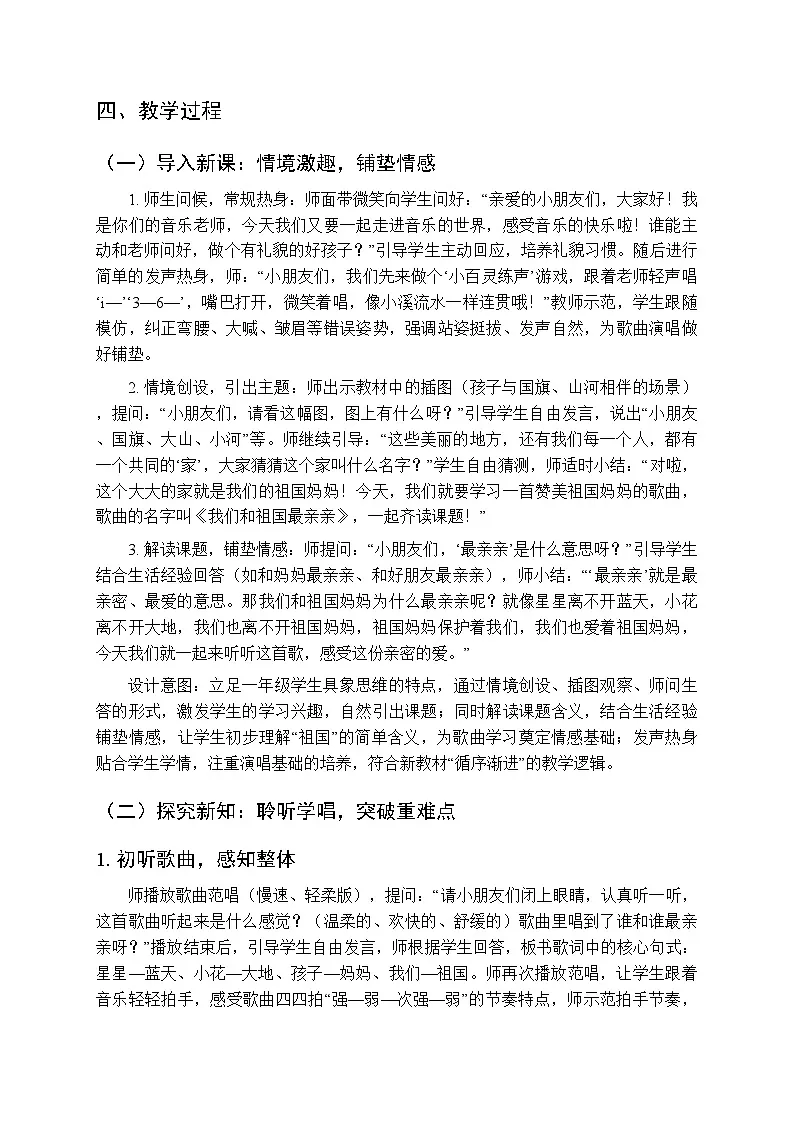 四、教学过程

（一）导入新课：情境激趣，铺垫情感

1.师生问候，常规热身：师面带微笑向学生问好：“亲爱的小朋友们，大家好！我是你们的音乐老师，今天我们又要一起走进音乐的世界，感受音乐的快乐啦！谁能主动和老师问好，做个有礼貌的好孩子？”引导学生主动回应，培养礼貌习惯。随后进行简单的发声热身，师：“小朋友们，我们先来做个‘小百灵练声’游戏，跟着老师轻声唱‘i—’‘3—6—’，嘴巴打开，微笑着唱，像小溪流水一样连贯哦！”教师示范，学生跟随模仿，纠正弯腰、大喊、皱眉等错误姿势，强调站姿挺拔、发声自然，为歌曲演唱做好铺垫。

2.情境创设，引出主题：师出示教材中的插图（孩子与国旗、山河相伴的场景），提问：“小朋友们，请看这幅图，图上有什么呀？”引导学生自由发言，说出“小朋友、国旗、大山、小河”等。师继续引导：“这些美丽的地方，还有我们每一个人，都有一个共同的‘家’，大家猜猜这个家叫什么名字？”学生自由猜测，师适时小结：“对啦，这个大大的家就是我们的祖国妈妈！今天，我们就要学习一首赞美祖国妈妈的歌曲，歌曲的名字叫《我们和祖国最亲亲》，一起齐读课题！”

3.解读课题，铺垫情感：师提问：“小朋友们，‘最亲亲’是什么意思呀？”引导学生结合生活经验回答（如和妈妈最亲亲、和好朋友最亲亲），师小结：“‘最亲亲’就是最亲密、最爱的意思。那我们和祖国妈妈为什么最亲亲呢？就像星星离不开蓝天，小花离不开大地，我们也离不开祖国妈妈，祖国妈妈保护着我们，我们也爱着祖国妈妈，今天我们就一起来听听这首歌，感受这份亲密的爱。”

设计意图：立足一年级学生具象思维的特点，通过情境创设、插图观察、师问生答的形式，激发学生的学习兴趣，自然引出课题；同时解读课题含义，结合生活经验铺垫情感，让学生初步理解“祖国”的简单含义，为歌曲学习奠定情感基础；发声热身贴合学生学情，注重演唱基础的培养，符合新教材“循序渐进”的教学逻辑。

（二）探究新知：聆听学唱，突破重难点

1.初听歌曲，感知整体

师播放歌曲范唱（慢速、轻柔版），提问：“请小朋友们闭上眼睛，认真听一听，这首歌曲听起来是什么感觉？（温柔的、欢快的、舒缓的）歌曲里唱到了谁和谁最亲亲呀？”播放结束后，引导学生自由发言，师根据学生回答，板书歌词中的核心句式：星星—蓝天、小花—大地、孩子—妈妈、我们—祖国。师再次播放范唱，让学生跟着音乐轻轻拍手，感受歌曲四四拍“强—弱—次强—弱”的节奏特点，师示范拍手节奏，